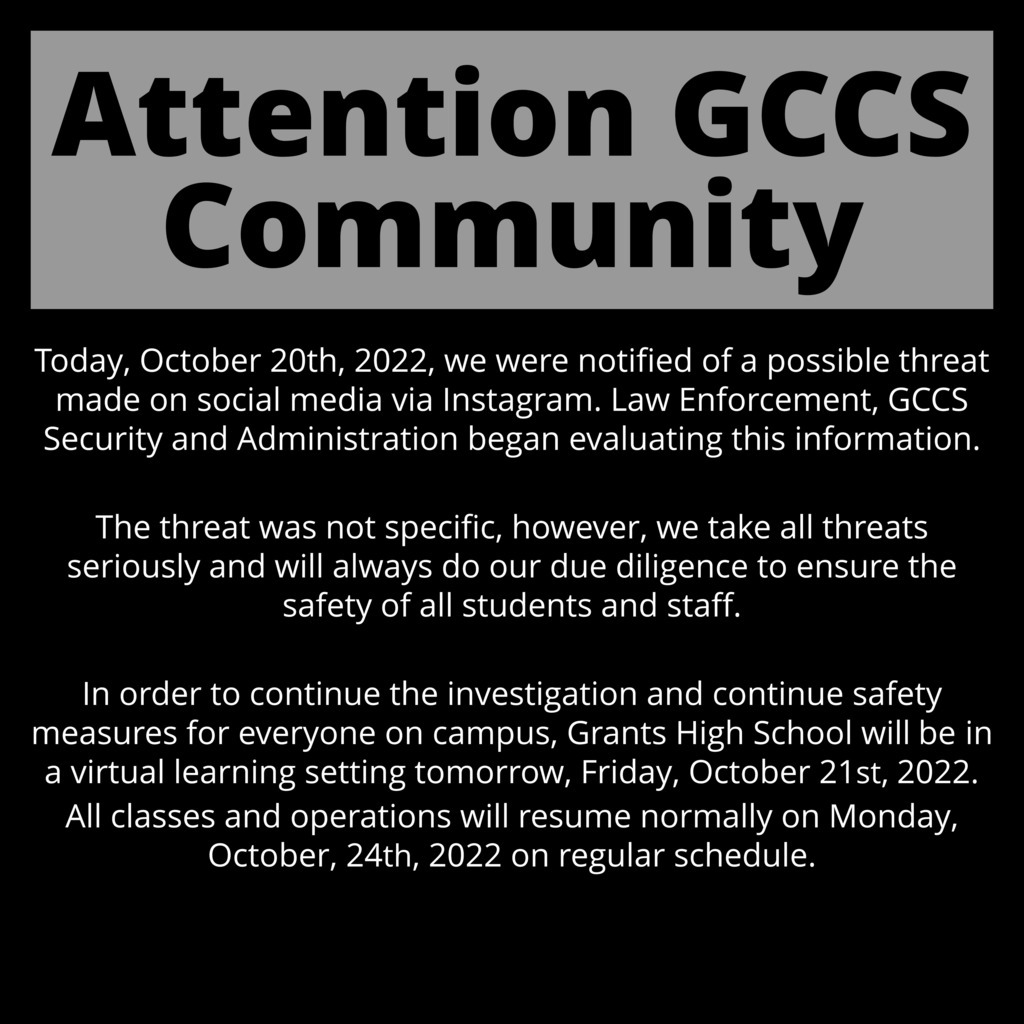 Attention GCCS Community

Today, October 20th, 2022, we were notified of a possible threat made on social media via Instagram. Law Enforcement, GCCS Security and Administration began evaluating this information.

The threat was not specific, however, we take all threats seriously and will always do our due diligence to ensure the safety of all students and staff.

In order to continue the investigation and continue safety measures for everyone on campus, Grants High School will be in a virtual learning setting tomorrow, Friday, October 21st, 2022.
All classes and operations will resume normally on Monday, October, 24th, 2022 on regular schedule.